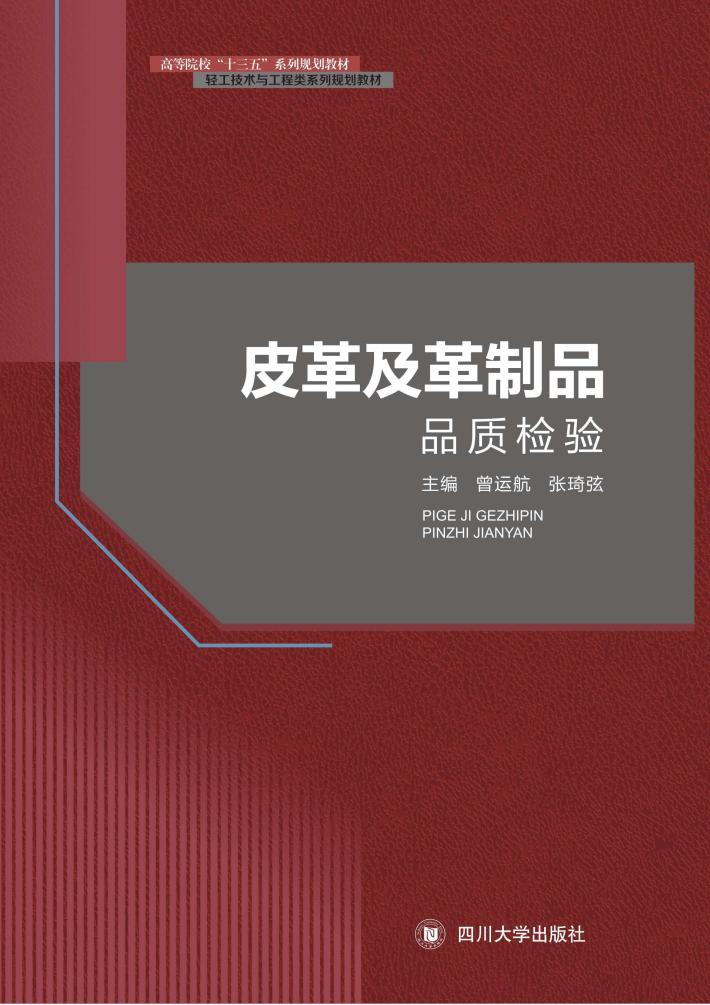 高等院校"十三五"系列规划教材
轻工技术与工程类系列规划教材

皮革及革制品
品质检验

主编 曾运航 张琦弦

PIGE JI GEZHIPIN
PINZHI JIANYAN

四川大学出版社